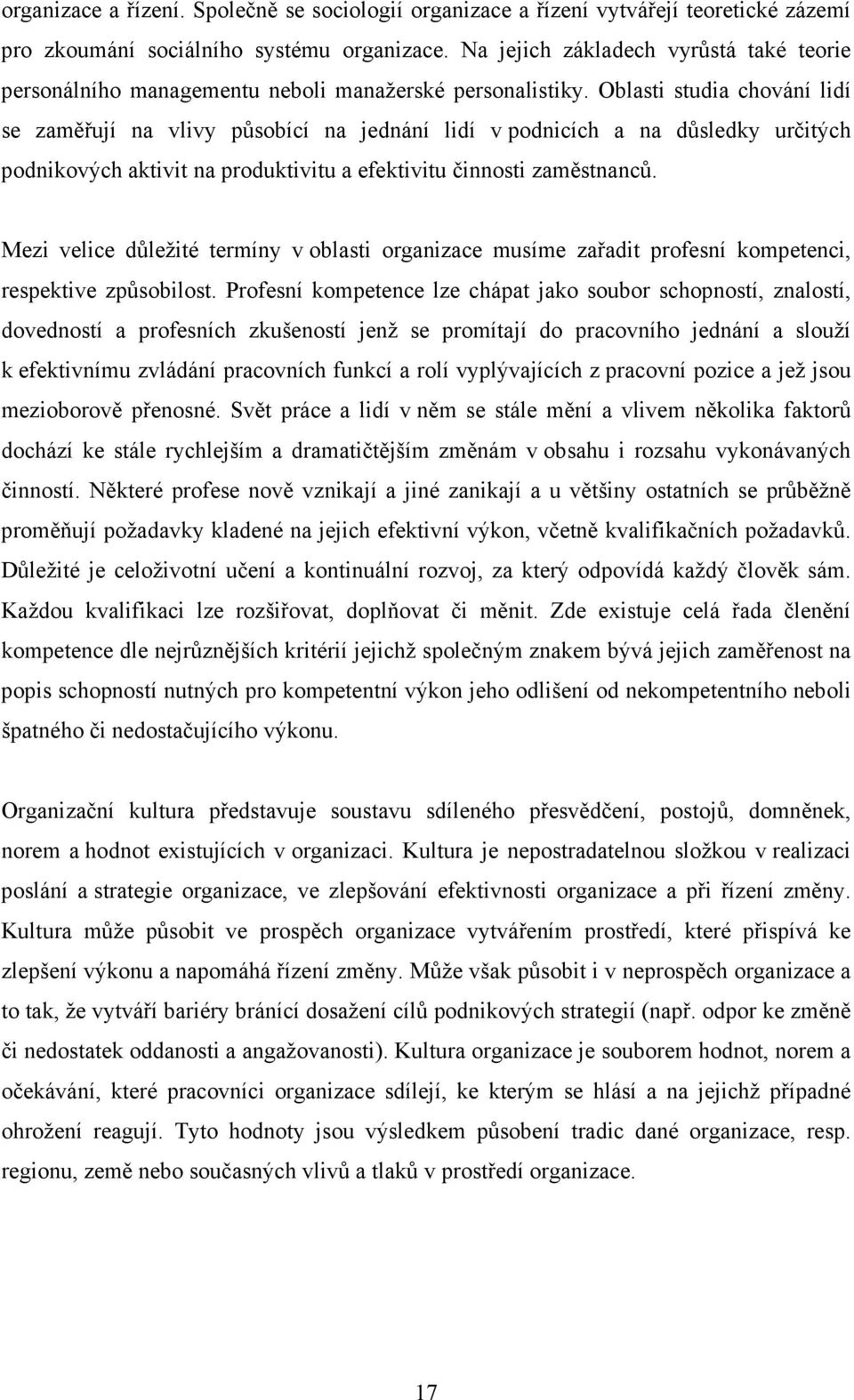 organizace a řízení. Společně se sociologií organizace a řízení vytvářejí teoretické zázemí pro zkoumání sociálního systému organizace. Na jejich základech vyrůstá také teorie personálního managementu neboli manažerské personalistiky. Oblasti studia chování lidí se zaměřují na vlivy působící na jednání lidí v podnicích a na důsledky určitých podnikových aktivit na produktivitu a efektivitu činnosti zaměstnanců.

Mezi velice důležité termíny v oblasti organizace musíme zařadit profesní kompetenci, respektive způsobilost. Profesní kompetence lze chápat jako soubor schopností, znalostí, dovedností a profesních zkušeností jenž se promítají do pracovního jednání a slouží k efektivnímu zvládání pracovních funkcí a rolí vyplývajících z pracovní pozice a jež jsou mezioborově přenosné. Svět práce a lidí v něm se stále mění a vlivem několika faktorů dochází ke stále rychlejším a dramatičtějším změnám v obsahu i rozsahu vykonávaných činností. Některé profese nově vznikají a jiné zanikají a u většiny ostatních se průběžně proměňují požadavky kladené na jejich efektivní výkon, včetně kvalifikačních požadavků. Důležité je celoživotní učení a kontinuální rozvoj, za který odpovídá každý člověk sám. Každou kvalifikaci lze rozšiřovat, doplňovat či měnit. Zde existuje celá řada členění kompetence dle nejrůznějších kritérií jejichž společným znakem bývá jejich zaměřenost na popis schopností nutných pro kompetentní výkon jeho odlišení od nekompetentního neboli špatného či nedostačujícího výkonu.

Organizační kultura představuje soustavu sdíleného přesvědčení, postojů, domněnek, norem a hodnot existujících v organizaci. Kultura je nepostradatelnou složkou v realizaci poslání a strategie organizace, ve zlepšování efektivnosti organizace a při řízení změny. Kultura může působit ve prospěch organizace vytvářením prostředí, které přispívá ke zlepšení výkonu a napomáhá řízení změny. Může však působit i v neprospěch organizace a to tak, že vytváří bariéry bránící dosažení cílů podnikových strategií (např. odpor ke změně či nedostatek oddanosti a angažovanosti). Kultura organizace je souborem hodnot, norem a očekávání, které pracovníci organizace sdílejí, ke kterým se hlásí a na jejichž případné ohrožení reagují. Tyto hodnoty jsou výsledkem působení tradic dané organizace, resp. regionu, země nebo současných vlivů a tlaků v prostředí organizace.

17